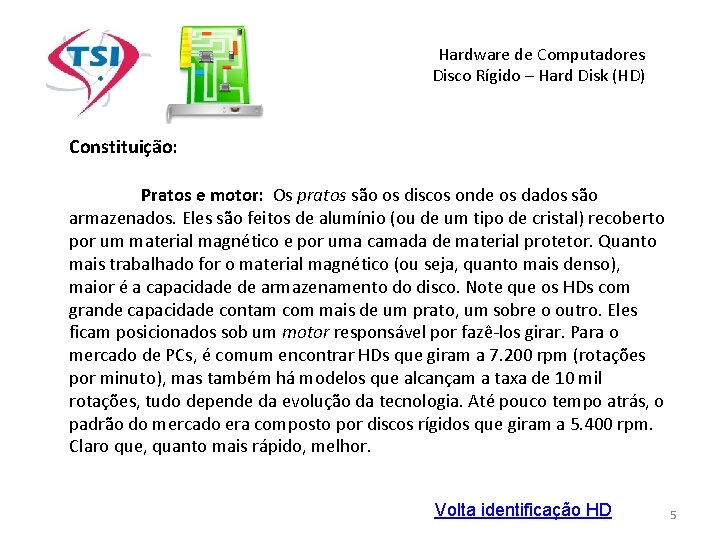 TSI

Hardware de Computadores
Disco Rígido – Hard Disk (HD)

Constituição:

Pratos e motor: Os pratos são os discos onde os dados são armazenados. Eles são feitos de alumínio (ou de um tipo de cristal) recoberto por um material magnético e por uma camada de material protetor. Quanto mais trabalhado for o material magnético (ou seja, quanto mais denso), maior é a capacidade de armazenamento do disco. Note que os HDs com grande capacidade contam com mais de um prato, um sobre o outro. Eles ficam posicionados sob um motor responsável por fazê-los girar. Para o mercado de PCs, é comum encontrar HDs que giram a 7.200 rpm (rotações por minuto), mas também há modelos que alcançam a taxa de 10 mil rotações, tudo depende da evolução da tecnologia. Até pouco tempo atrás, o padrão do mercado era composto por discos rígidos que giram a 5.400 rpm. Claro que, quanto mais rápido, melhor.

Volta identificação HD

5